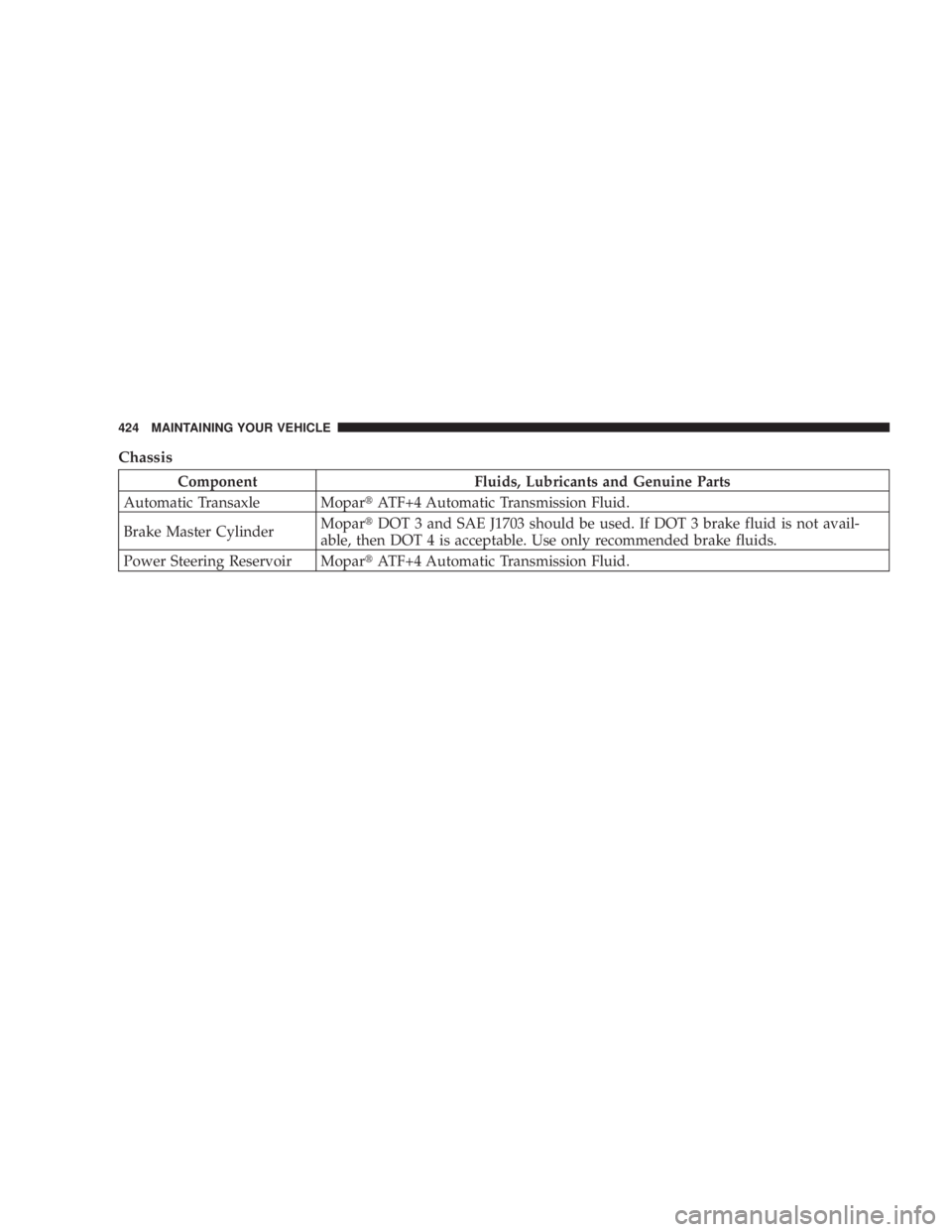 424 MAINTAINING YOUR VEHICLE

Chassis

| Component | Fluids, Lubricants and Genuine Parts |
|---|---|
| Automatic Transaxle | Mopar® ATF+4 Automatic Transmission Fluid. |
| Brake Master Cylinder | Mopar® DOT 3 and SAE J1703 should be used. If DOT 3 brake fluid is not available, then DOT 4 is acceptable. Use only recommended brake fluids. |
| Power Steering Reservoir | Mopar® ATF+4 Automatic Transmission Fluid. |

carmanualsonline.info